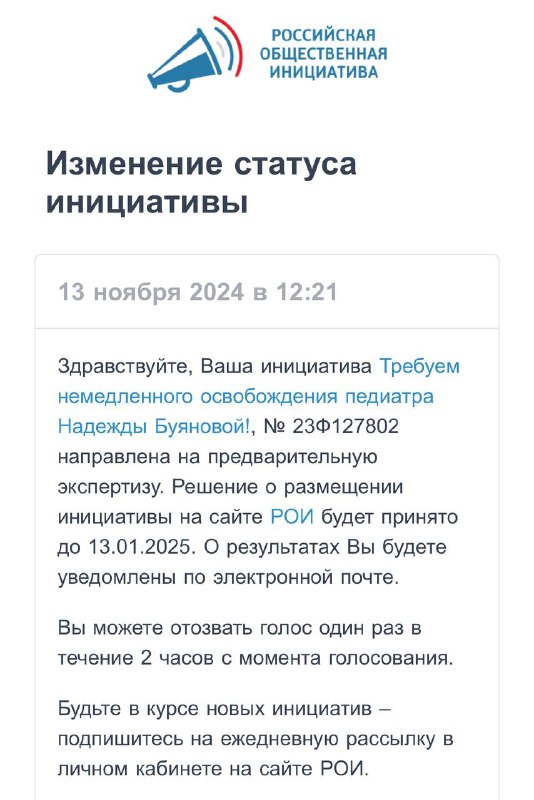 РОССИЙСКАЯ
ОБЩЕСТВЕННАЯ
ИНИЦИАТИВА

Изменение статуса инициативы

13 ноября 2024 в 12:21

Здравствуйте, Ваша инициатива Требуем немедленного освобождения педиатра Надежды Буяновой!, № 23Ф127802 направлена на предварительную экспертизу. Решение о размещении инициативы на сайте РОИ будет принято до 13.01.2025. О результатах Вы будете уведомлены по электронной почте.

Вы можете отозвать голос один раз в течение 2 часов с момента голосования.

Будьте в курсе новых инициатив – подпишитесь на ежедневную рассылку в личном кабинете на сайте РОИ.